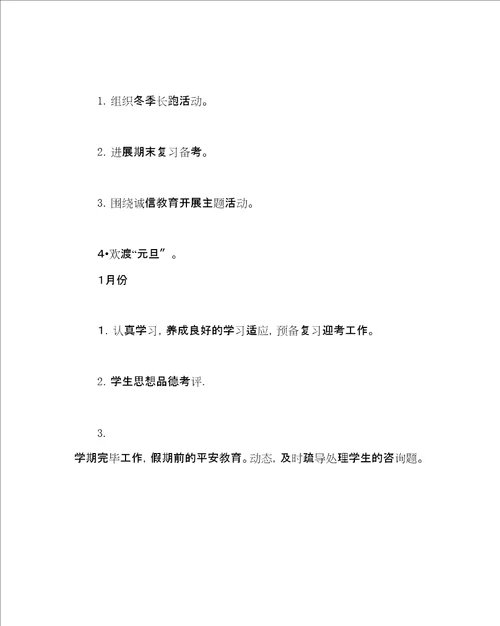 1. 组织冬季长跑活动。

2. 进展期末复习备考。

3. 围绕诚信教育开展主题活动。

4•欢渡“元旦”。

1月份

1. 认真学习，养成良好的学习适应，预备复习迎考工作。

2. 学生思想品德考评.

3.

学期完毕工作，假期前的平安教育。动态，及时疏导处理学生的咨询题。